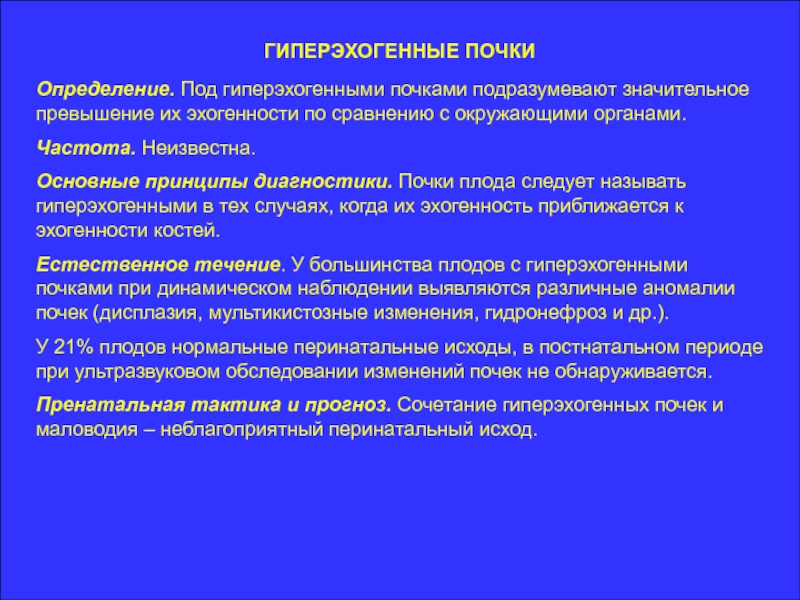 ГИПЕРЭХОГЕННЫЕ ПОЧКИ

Определение. Под гиперэхогенными почками подразумевают значительное превышение их эхогенности по сравнению с окружающими органами.

Частота. Неизвестна.

Основные принципы диагностики. Почки плода следует называть гиперэхогенными в тех случаях, когда их эхогенность приближается к эхогенности костей.

Естественное течение. У большинства плодов с гиперэхогенными почками при динамическом наблюдении выявляются различные аномалии почек (дисплазия, мультикистозные изменения, гидронефроз и др.).

У 21% плодов нормальные перинатальные исходы, в постнатальном периоде при ультразвуковом обследовании изменений почек не обнаруживается.

Пренатальная тактика и прогноз. Сочетание гиперэхогенных почек и маловодия – неблагоприятный перинатальный исход.